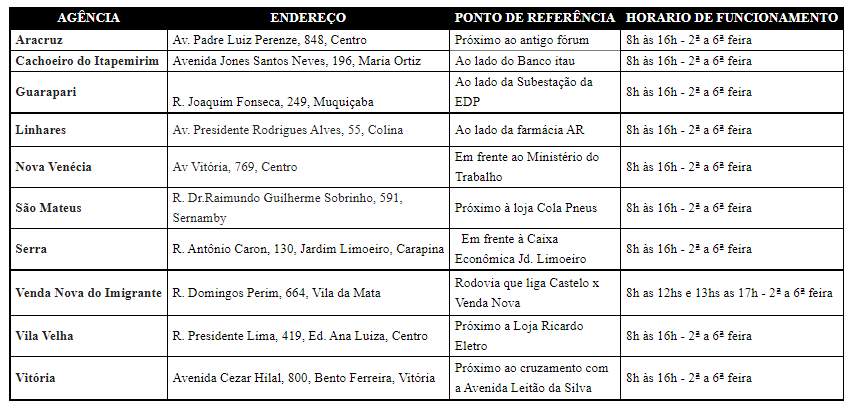 | AGÊNCIA | ENDEREÇO | PONTO DE REFERÊNCIA | HORARIO DE FUNCIONAMENTO |
|---|---|---|---|
| Aracruz | Av. Padre Luiz Perenze, 848, Centro | Próximo ao antigo fórum | 8h às 16h - 2ª a 6ª feira |
| Cachoeiro do Itapemirim | Avenida Jones Santos Neves, 196, Maria Ortiz | Ao lado do Banco itau | 8h às 16h - 2ª a 6ª feira |
| Guarapari | R. Joaquim Fonseca, 249, Muquiçaba | Ao lado da Subestação da EDP | 8h às 16h - 2ª a 6ª feira |
| Linhares | Av. Presidente Rodrigues Alves, 55, Colina | Ao lado da farmácia AR | 8h às 16h - 2ª a 6ª feira |
| Nova Venécia | Av Vitória, 769, Centro | Em frente ao Ministério do Trabalho | 8h às 16h - 2ª a 6ª feira |
| São Mateus | R. Dr.Raimundo Guilherme Sobrinho, 591, Sernamby | Próximo à loja Cola Pneus | 8h às 16h - 2ª a 6ª feira |
| Serra | R. Antônio Caron, 130, Jardim Limoeiro, Carapina | Em frente à Caixa Econômica Jd. Limoeiro | 8h às 16h - 2ª a 6ª feira |
| Venda Nova do Imigrante | R. Domingos Perim, 664, Vila da Mata | Rodovia que liga Castelo x Venda Nova | 8h as 12hs e 13hs as 17h - 2ª a 6ª feira |
| Vila Velha | R. Presidente Lima, 419, Ed. Ana Luiza, Centro | Próximo a Loja Ricardo Eletro | 8h às 16h - 2ª a 6ª feira |
| Vitória | Avenida Cezar Hilal, 800, Bento Ferreira, Vitória | Próximo ao cruzamento com a Avenida Leitão da Silva | 8h às 16h - 2ª a 6ª feira |